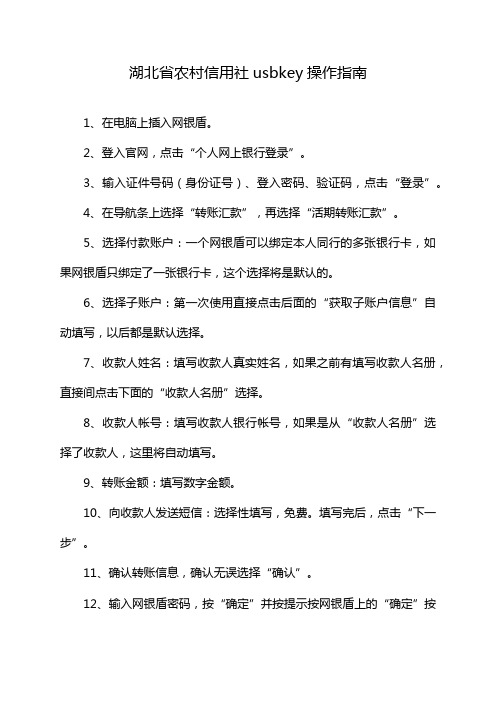 湖北省农村信用社 usbkey 操作指南

1、在电脑上插入网银盾。

2、登入官网，点击“个人网上银行登录”。

3、输入证件号码（身份证号）、登入密码、验证码，点击“登录”。

4、在导航条上选择“转账汇款”，再选择“活期转账汇款”。

5、选择付款账户：一个网银盾可以绑定本人同行的多张银行卡，如果网银盾只绑定了一张银行卡，这个选择将是默认的。

6、选择子账户：第一次使用直接点击后面的“获取子账户信息”自动填写，以后都是默认选择。

7、收款人姓名：填写收款人真实姓名，如果之前有填写收款人名册，直接间点击下面的“收款人名册”选择。

8、收款人帐号：填写收款人银行帐号，如果是从“收款人名册”选择了收款人，这里将自动填写。

9、转账金额：填写数字金额。

10、向收款人发送短信：选择性填写，免费。填写完后，点击“下一步”。

11、确认转账信息，确认无误选择“确认”。

12、输入网银盾密码，按“确定”并按提示按网银盾上的“确定”按